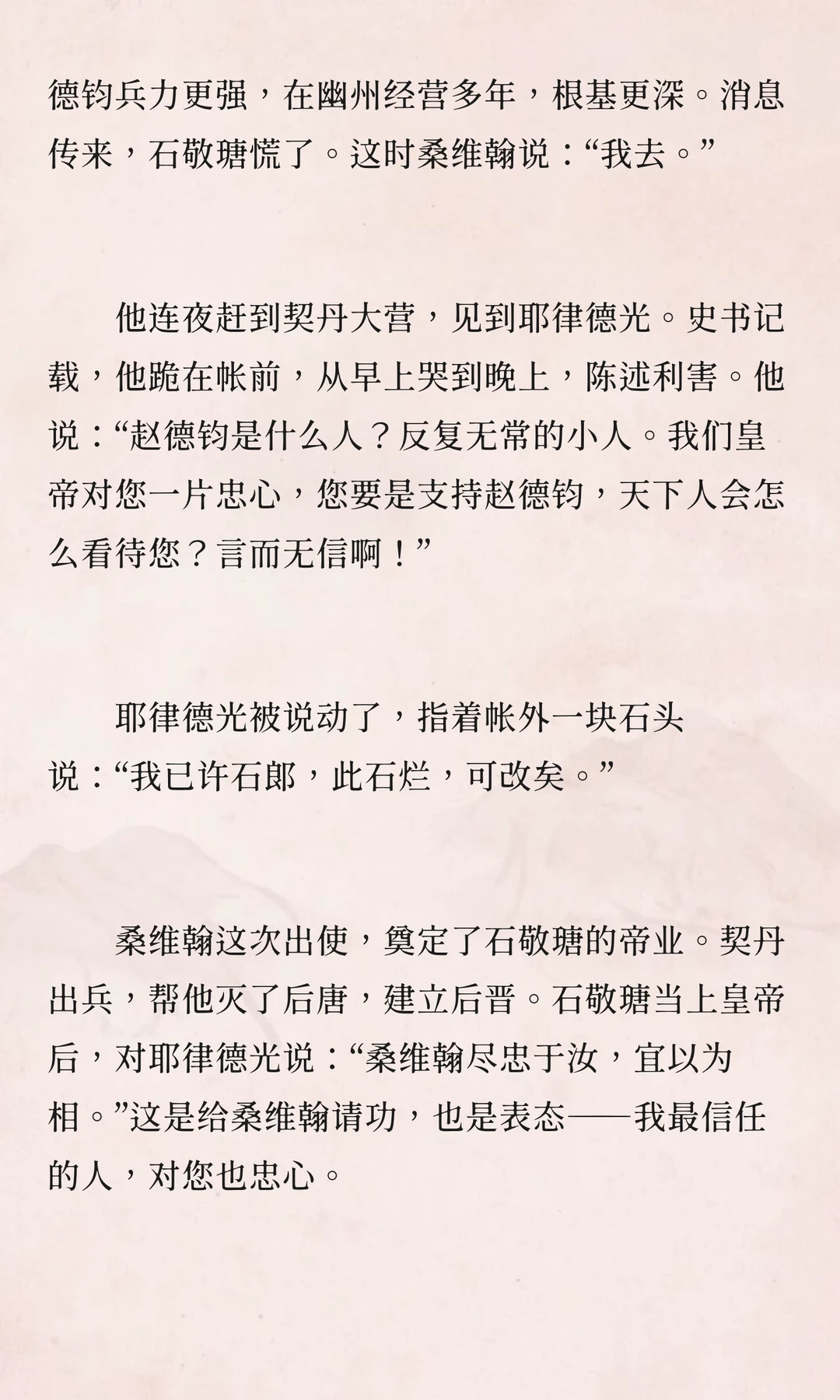 德钧兵力更强，在幽州经营多年，根基更深。消息传来，石敬瑭慌了。这时桑维翰说：“我去。”

他连夜赶到契丹大营，见到耶律德光。史书记载，他跪在帐前，从早上哭到晚上，陈述利害。他说：“赵德钧是什么人？反复无常的小人。我们皇帝对您一片忠心，您要是支持赵德钧，天下人会怎么看待您？言而无信啊！”

耶律德光被说动了，指着帐外一块石头说：“我已许石郎，此石烂，可改矣。”

桑维翰这次出使，奠定了石敬瑭的帝业。契丹出兵，帮他灭了后唐，建立后晋。石敬瑭当上皇帝后，对耶律德光说：“桑维翰尽忠于汝，宜以为相。”这是给桑维翰请功，也是表态——我最信任的人，对您也忠心。